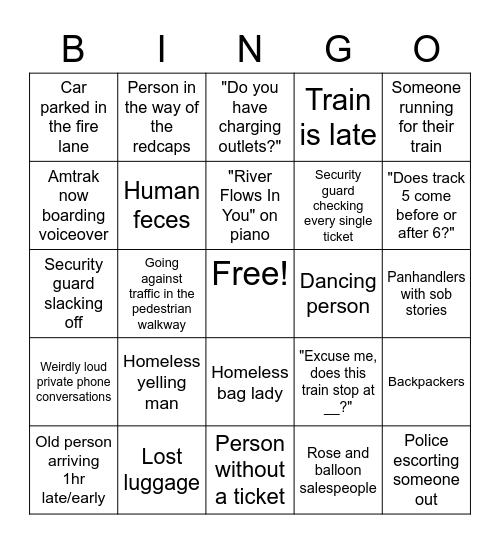 | B | I | N | G | O |
|---|---|---|---|---|
| Car parked in the fire lane | Person in the way of the redcaps | "Do you have charging outlets?" | Train is late | Someone running for their train |
| Amtrak now boarding voiceover | Human feces | "River Flows In You" on piano | Security guard checking every single ticket | "Does track 5 come before or after 6?" |
| Security guard slacking off | Going against traffic in the pedestrian walkway | Free! | Dancing person | Panhandlers with sob stories |
| Weirdly loud private phone conversations | Homeless yelling man | Homeless bag lady | "Excuse me, does this train stop at __?" | Backpackers |
| Old person arriving 1hr late/early | Lost luggage | Person without a ticket | Rose and balloon salespeople | Police escorting someone out |